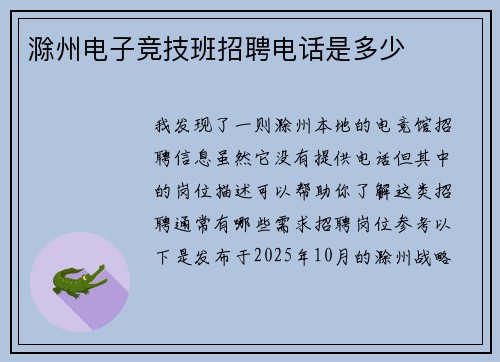 滁州电子竞技班招聘电话是多少

我发现了一则滁州本地的电竞馆招聘信息虽然它没有提供电话但其中的岗位描述可以帮助你了解这类招聘通常有哪些需求招聘岗位参考以下是发布于2025年10月的滁州战略